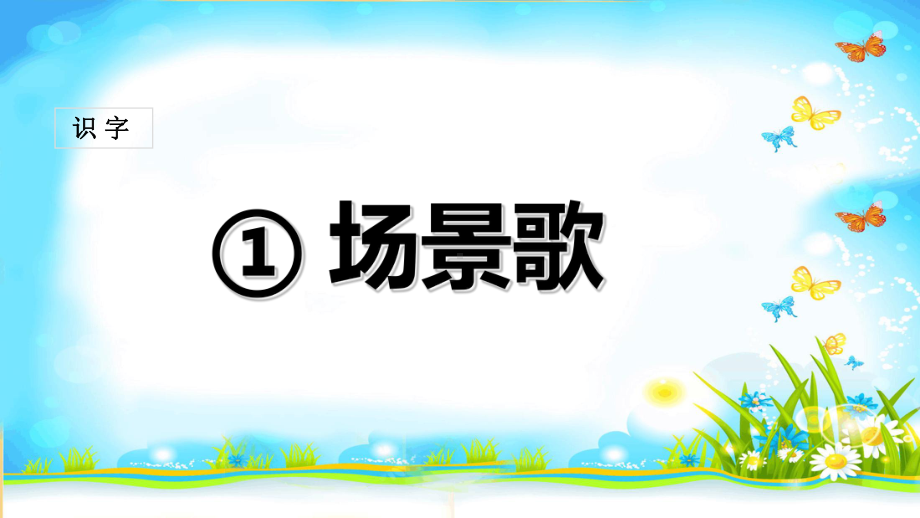 识字

① 场景歌